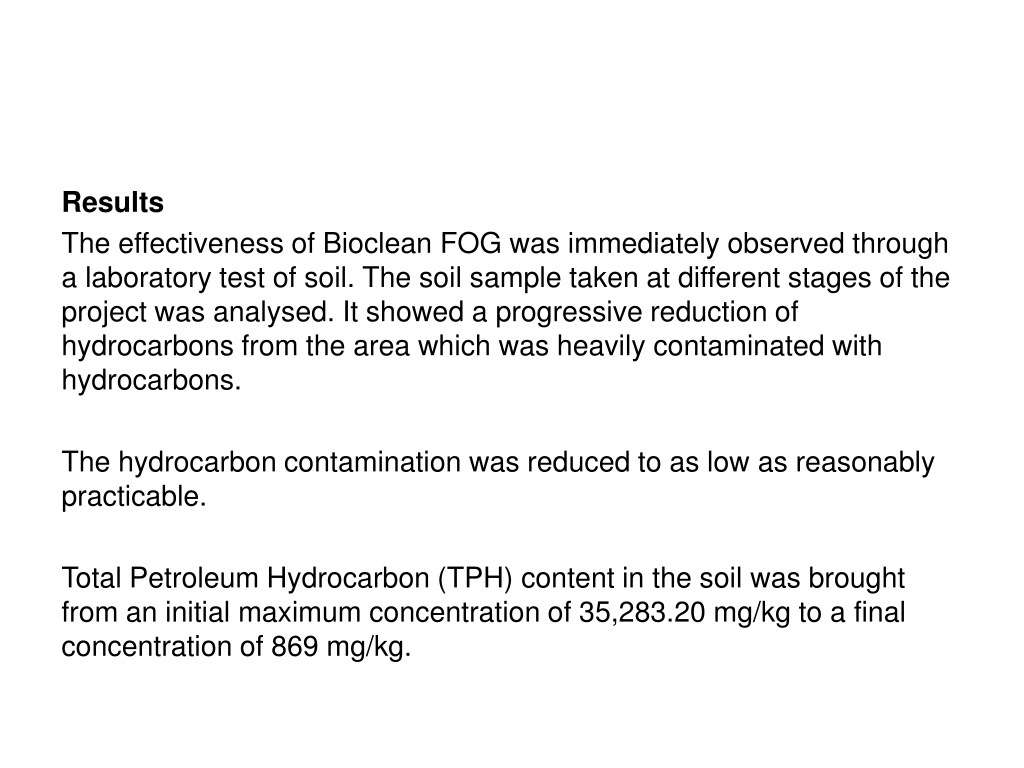 Results

The effectiveness of Bioclean FOG was immediately observed through a laboratory test of soil. The soil sample taken at different stages of the project was analysed. It showed a progressive reduction of hydrocarbons from the area which was heavily contaminated with hydrocarbons.

The hydrocarbon contamination was reduced to as low as reasonably practicable.

Total Petroleum Hydrocarbon (TPH) content in the soil was brought from an initial maximum concentration of 35,283.20 mg/kg to a final concentration of 869 mg/kg.